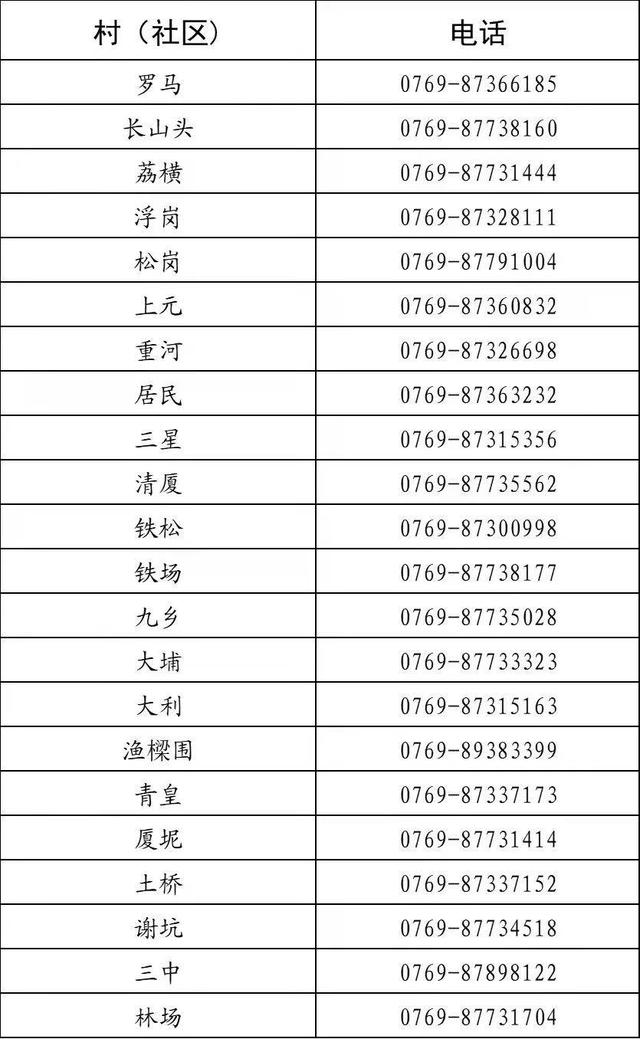 | 村（社区） | 电话 |
|---|---|
| 罗马 | 0769-87366185 |
| 长山头 | 0769-87738160 |
| 荔横 | 0769-87731444 |
| 浮岗 | 0769-87328111 |
| 松岗 | 0769-87791004 |
| 上元 | 0769-87360832 |
| 重河 | 0769-87326698 |
| 居民 | 0769-87363232 |
| 三星 | 0769-87315356 |
| 清厦 | 0769-87735562 |
| 铁松 | 0769-87300998 |
| 铁场 | 0769-87738177 |
| 九乡 | 0769-87735028 |
| 大埔 | 0769-87733323 |
| 大利 | 0769-87315163 |
| 渔樑围 | 0769-89383399 |
| 青皇 | 0769-87337173 |
| 厦坭 | 0769-87731414 |
| 土桥 | 0769-87337152 |
| 谢坑 | 0769-87734518 |
| 三中 | 0769-87898122 |
| 林场 | 0769-87731704 |